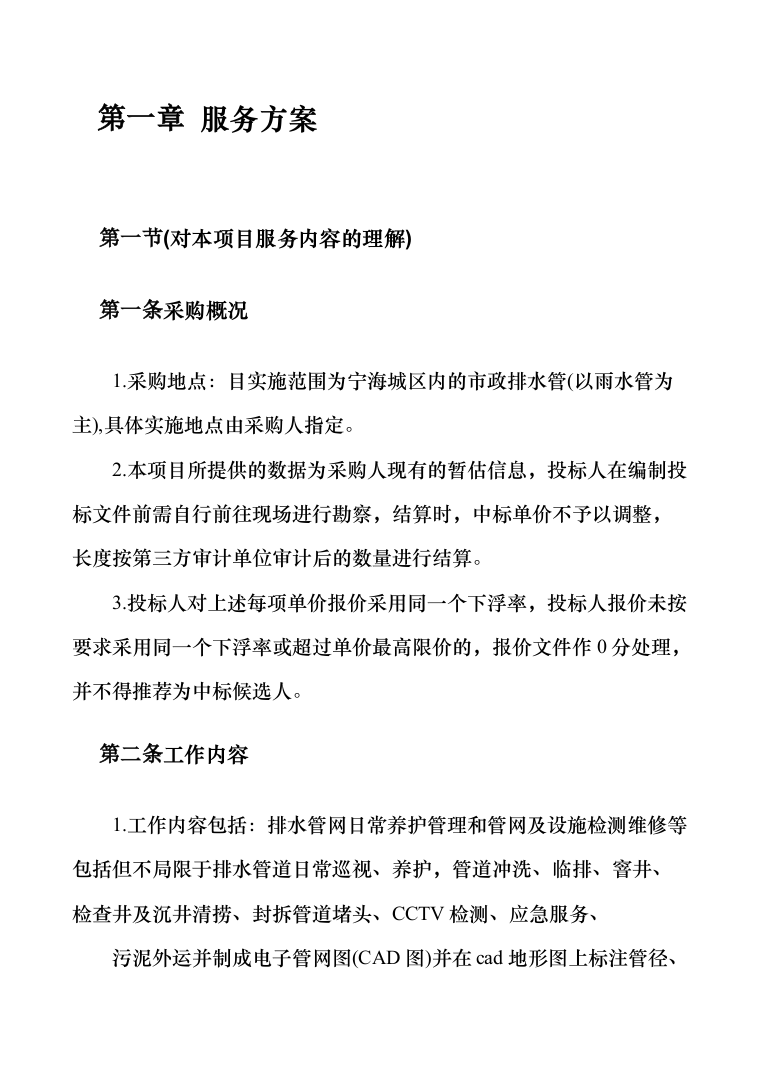 第一章 服务方案

第一节(对本项目服务内容的理解)

第一条采购概况

1.采购地点：目实施范围为宁海城区内的市政排水管(以雨水管为主),具体实施地点由采购人指定。

2.本项目所提供的数据为采购人现有的暂估信息，投标人在编制投标文件前需自行前往现场进行勘察，结算时，中标单价不予以调整，长度按第三方审计单位审计后的数量进行结算。

3.投标人对上述每项单价报价采用同一个下浮率，投标人报价未按要求采用同一个下浮率或超过单价最高限价的，报价文件作 0 分处理，并不得推荐为中标候选人。

第二条工作内容

1.工作内容包括：排水管网日常养护管理和管网及设施检测维修等包括但不局限于排水管道日常巡视、养护，管道冲洗、临排、窨井、检查井及沉井清捞、封拆管道堵头、CCTV 检测、应急服务、

污泥外运并制成电子管网图(CAD 图)并在 cad 地形图上标注管径、